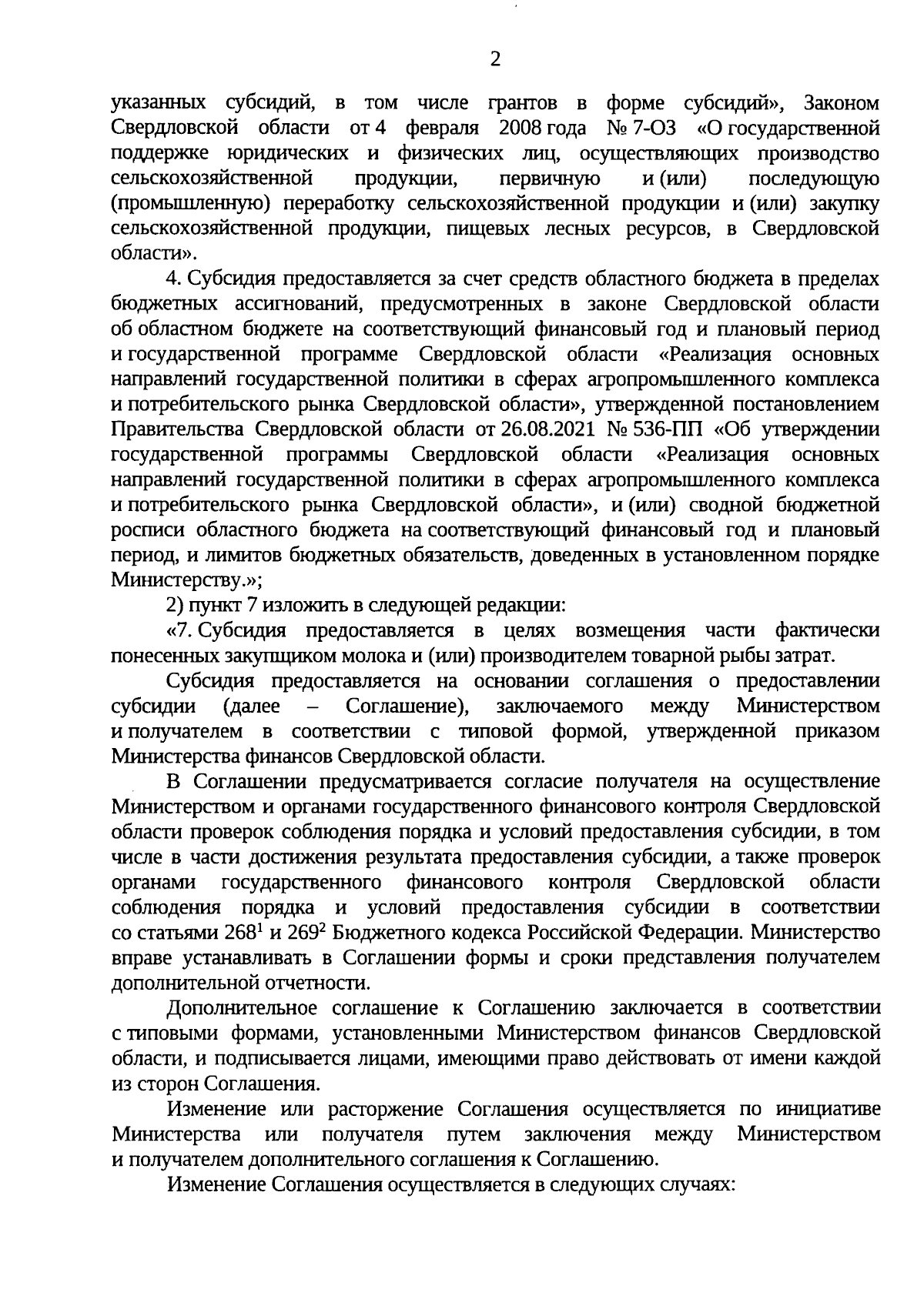 2

указанных субсидий, в том числе грантов в форме субсидий», Законом Свердловской области от 4 февраля 2008 года № 7-ОЗ «О государственной поддержке юридических и физических лиц, осуществляющих производство сельскохозяйственной продукции, первичную и (или) последующую (промышленную) переработку сельскохозяйственной продукции и (или) закупку сельскохозяйственной продукции, пищевых лесных ресурсов, в Свердловской области».

4. Субсидия предоставляется за счет средств областного бюджета в пределах бюджетных ассигнований, предусмотренных в законе Свердловской области об областном бюджете на соответствующий финансовый год и плановый период и государственной программе Свердловской области «Реализация основных направлений государственной политики в сферах агропромышленного комплекса и потребительского рынка Свердловской области», утвержденной постановлением Правительства Свердловской области от 26.08.2021 № 536-ПП «Об утверждении государственной программы Свердловской области «Реализация основных направлений государственной политики в сферах агропромышленного комплекса и потребительского рынка Свердловской области», и (или) сводной бюджетной росписи областного бюджета на соответствующий финансовый год и плановый период, и лимитов бюджетных обязательств, доведенных в установленном порядке Министерству.»;

2) пункт 7 изложить в следующей редакции:

«7. Субсидия предоставляется в целях возмещения части фактически понесенных закупщиком молока и (или) производителем товарной рыбы затрат.

Субсидия предоставляется на основании соглашения о предоставлении субсидии (далее – Соглашение), заключаемого между Министерством и получателем в соответствии с типовой формой, утвержденной приказом Министерства финансов Свердловской области.

В Соглашении предусматривается согласие получателя на осуществление Министерством и органами государственного финансового контроля Свердловской области проверок соблюдения порядка и условий предоставления субсидии, в том числе в части достижения результата предоставления субсидии, а также проверок органами государственного финансового контроля Свердловской области соблюдения порядка и условий предоставления субсидии в соответствии со статьями $268^1$ и $269^2$ Бюджетного кодекса Российской Федерации. Министерство вправе устанавливать в Соглашении формы и сроки представления получателем дополнительной отчетности.

Дополнительное соглашение к Соглашению заключается в соответствии с типовыми формами, установленными Министерством финансов Свердловской области, и подписывается лицами, имеющими право действовать от имени каждой из сторон Соглашения.

Изменение или расторжение Соглашения осуществляется по инициативе Министерства или получателя путем заключения между Министерством и получателем дополнительного соглашения к Соглашению.

Изменение Соглашения осуществляется в следующих случаях: